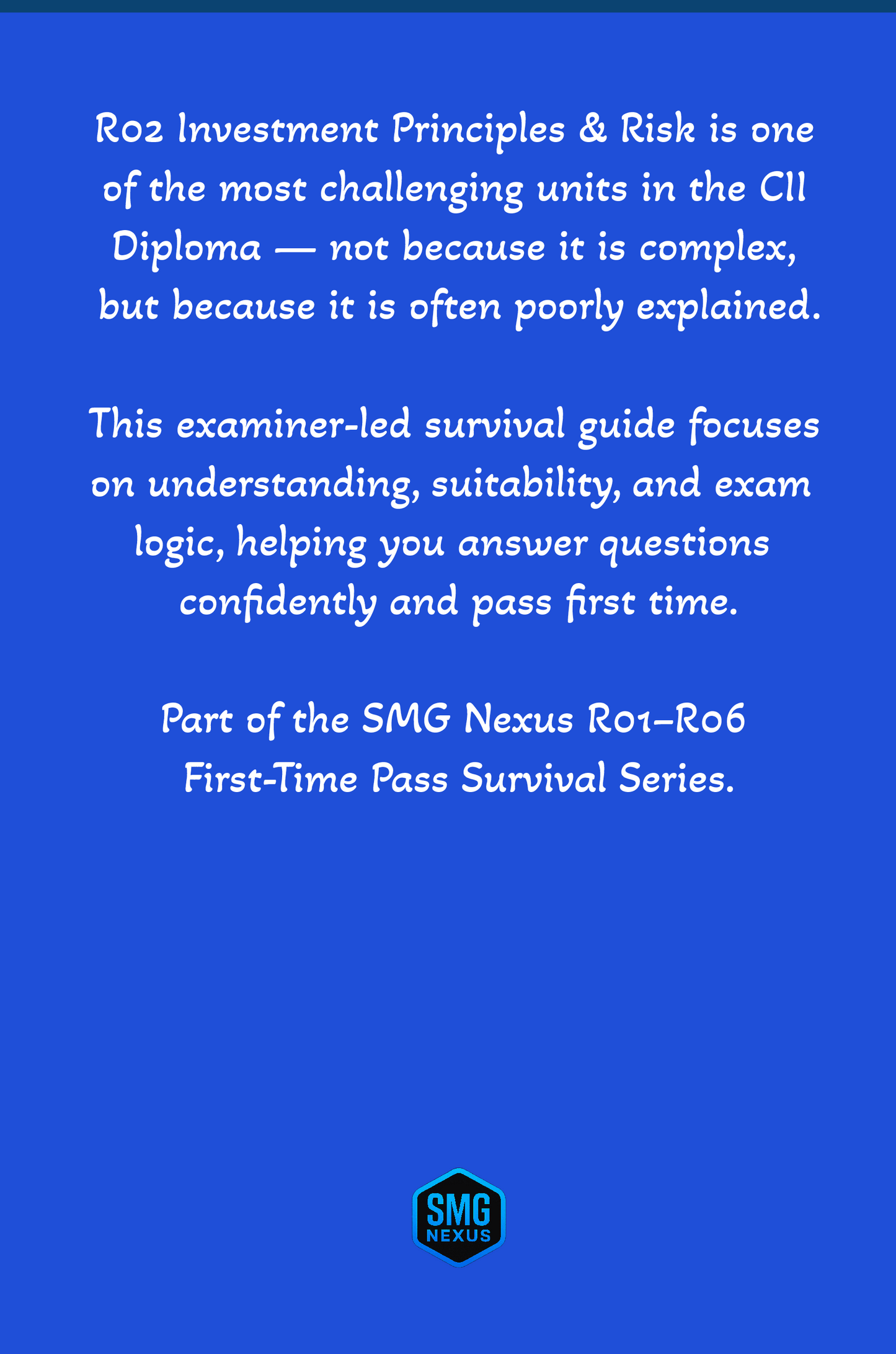 R02 Investment Principles & Risk is one of the most challenging units in the CII Diploma — not because it is complex, but because it is often poorly explained.

This examiner-led survival guide focuses on understanding, suitability, and exam logic, helping you answer questions confidently and pass first time.

Part of the SMG Nexus R01–R06 First-Time Pass Survival Series.

SMG
NEXUS